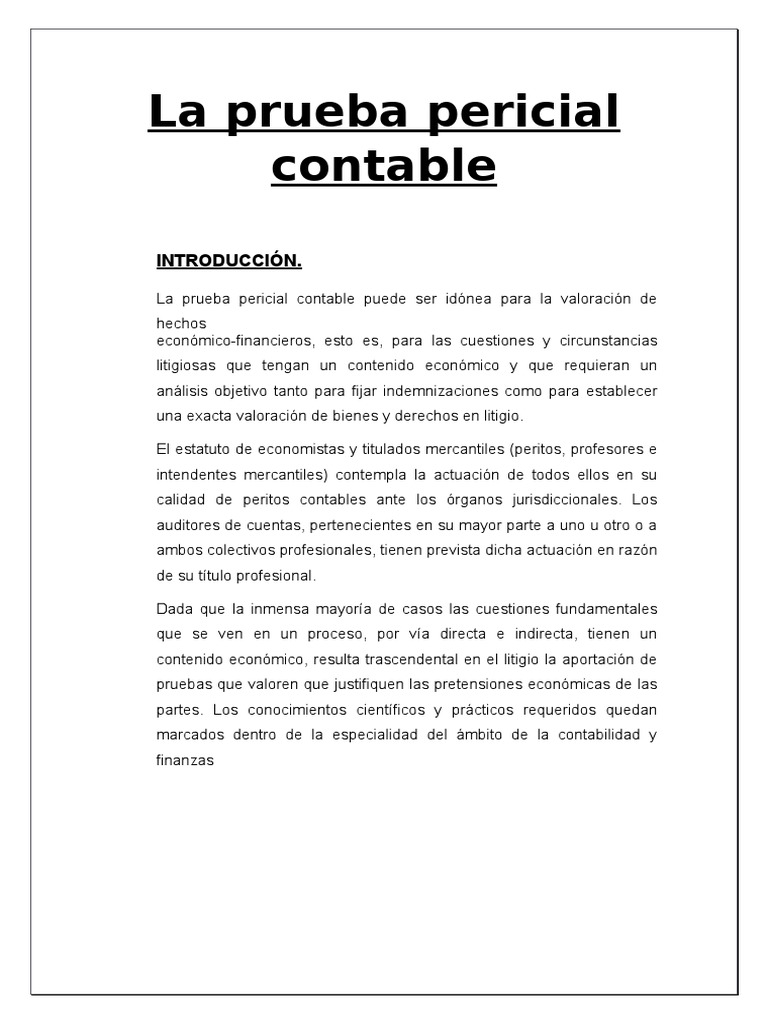 La prueba pericial contable

INTRODUCCIÓN.

La prueba pericial contable puede ser idónea para la valoración de hechos
económico-financieros, esto es, para las cuestiones y circunstancias litigiosas que tengan un contenido económico y que requieran un análisis objetivo tanto para fijar indemnizaciones como para establecer una exacta valoración de bienes y derechos en litigio.

El estatuto de economistas y titulados mercantiles (peritos, profesores e intendentes mercantiles) contempla la actuación de todos ellos en su calidad de peritos contables ante los órganos jurisdiccionales. Los auditores de cuentas, pertenecientes en su mayor parte a uno u otro o a ambos colectivos profesionales, tienen prevista dicha actuación en razón de su título profesional.

Dada que la inmensa mayoría de casos las cuestiones fundamentales que se ven en un proceso, por vía directa e indirecta, tienen un contenido económico, resulta trascendental en el litigio la aportación de pruebas que valoren que justifiquen las pretensiones económicas de las partes. Los conocimientos científicos y prácticos requeridos quedan marcados dentro de la especialidad del ámbito de la contabilidad y finanzas